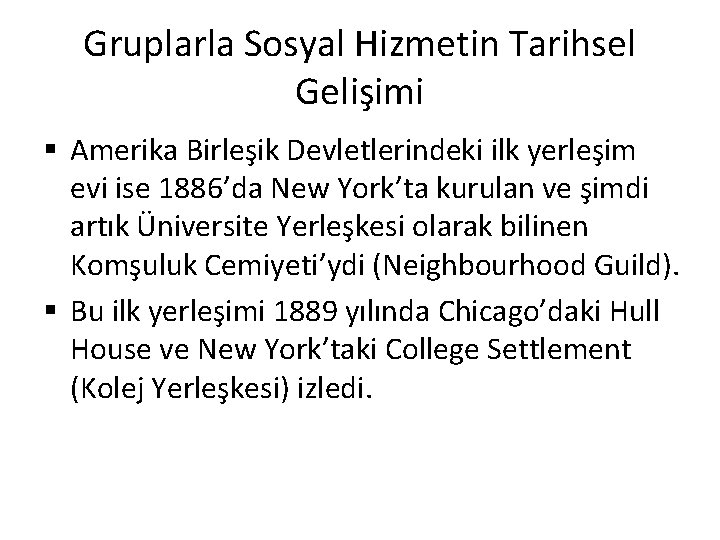 Gruplarla Sosyal Hizmetin Tarihsel Gelişimi

▪ Amerika Birleşik Devletlerindeki ilk yerleşim evi ise 1886’da New York’ta kurulan ve şimdi artık Üniversite Yerleşkesi olarak bilinen Komşuluk Cemiyeti’ydi (Neighbourhood Guild).

▪ Bu ilk yerleşimi 1889 yılında Chicago’daki Hull House ve New York’taki College Settlement (Kolej Yerleşkesi) izledi.